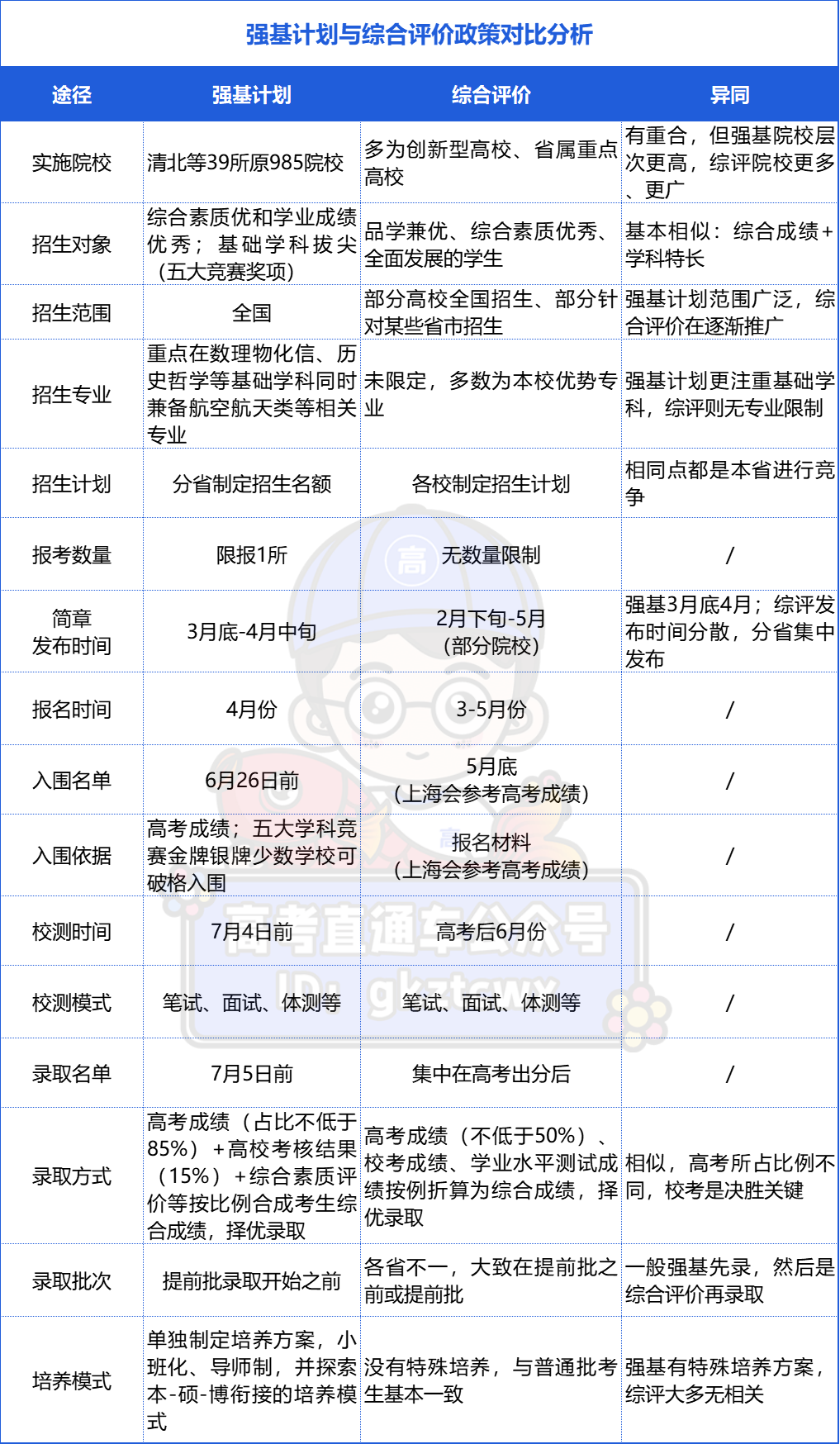 强基计划与综合评价政策对比分析

| 途径 | 强基计划 | 综合评价 | 异同 |
|---|---|---|---|
| 实施院校 | 清北等39所原985院校 | 多为创新型高校、省属重点高校 | 有重合，但强基院校层次更高，综评院校更多、更广 |
| 招生对象 | 综合素质优和学业成绩优秀；基础学科拔尖（五大竞赛奖项） | 品学兼优、综合素质优秀、全面发展的学生 | 基本相似：综合成绩+学科特长 |
| 招生范围 | 全国 | 部分高校全国招生、部分针对某些省市招生 | 强基计划范围广泛，综合评价在逐渐推广 |
| 招生专业 | 重点在数理物化信、历史哲学等基础学科同时兼备航空航天类等相关专业 | 未限定，多数为本校优势专业 | 强基计划更注重基础学科，综评则无专业限制 |
| 招生计划 | 分省制定招生名额 | 各校制定招生计划 | 相同点都是本省进行竞争 |
| 报考数量 | 限报1所 | 无数量限制 | / |
| 简章发布时间 | 3月底-4月中旬 | 2月下旬-5月（部分院校） | 强基3月底4月；综评发布时间分散，分省集中发布 |
| 报名时间 | 4月份 | 3-5月份 | / |
| 入围名单 | 6月26日前 | 5月底（上海会参考高考成绩） | / |
| 入围依据 | 高考成绩；五大学科竞赛金牌银牌少数学校可破格入围 | 报名材料（上海会参考高考成绩） | / |
| 校测时间 | 7月4日前 | 高考后6月份 | / |
| 校测模式 | 笔试、面试、体测等 | 笔试、面试、体测等 | / |
| 录取名单 | 7月5日前 | 集中在高考出分后 | / |
| 录取方式 | 高考成绩（占比不低于85%）+高校考核结果（15%）+综合素质评价等按比例合成考生综合成绩，择优录取 | 高考成绩（不低于50%）、校考成绩、学业水平测试成绩按例折算为综合成绩，择优录取 | 相似，高考所占比例不同，校考是决胜关键 |
| 录取批次 | 提前批录取开始之前 | 各省不一，大致在提前批之前或提前批 | 一般强基先录，然后是综合评价再录取 |
| 培养模式 | 单独制定培养方案，小班化、导师制，并探索本-硕-博衔接的培养模式 | 没有特殊培养，与普通批考生基本一致 | 强基有特殊培养方案，综评大多无相关 |

高考直通车公众号
ID: gkztcwx